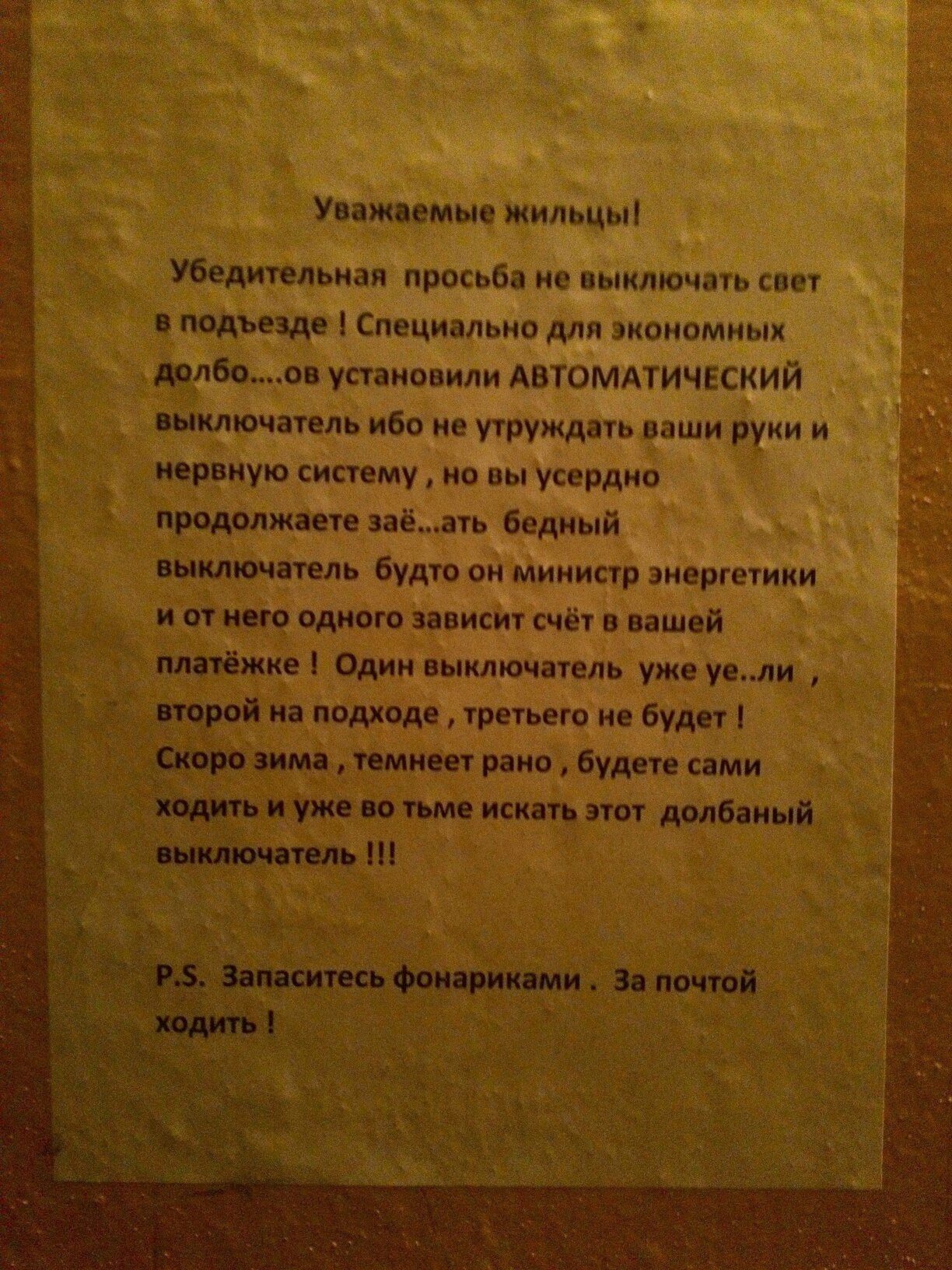 Уважаемые жильцы!

Убедительная просьба не выключать свет в подъезде ! Специально для экономных долбо….ов установили АВТОМАТИЧЕСКИЙ выключатель ибо не утруждать ваши руки и нервную систему , но вы усердно продолжаете заё…ать бедный выключатель будто он министр энергетики и от него одного зависит счёт в вашей платёжке ! Один выключатель уже уе..ли , второй на подходе , третьего не будет ! Скоро зима , темнеет рано , будете сами ходить и уже во тьме искать этот долбаный выключатель !!!

P.S. Запаситесь фонариками . За почтой ходить !